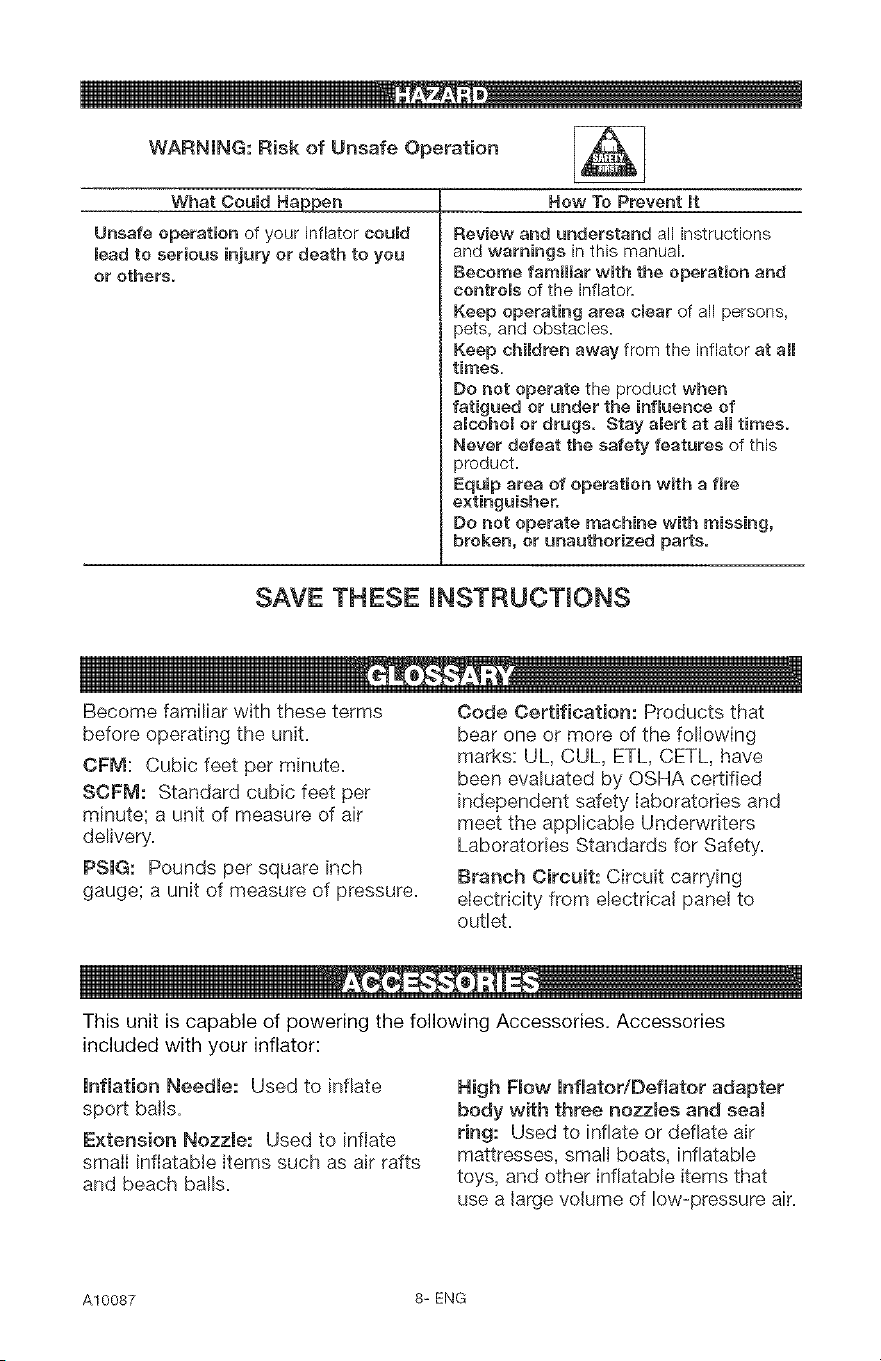 HAZARD

WARNING: Risk of Unsafe Operation

SAFETY FIRST

| What Could Happen | How To Prevent It |
|---|---|
| Unsafe operation of your inflator could lead to serious injury or death to you or others. | Review and understand all instructions and warnings in this manual. Become familiar with the operation and controls of the inflator. Keep operating area clear of all persons, pets, and obstacles. Keep children away from the inflator at all times. Do not operate the product when fatigued or under the influence of alcohol or drugs. Stay alert at all times. Never defeat the safety features of this product. Equip area of operation with a fire extinguisher. Do not operate machine with missing, broken, or unauthorized parts. |

SAVE THESE INSTRUCTIONS

GLOSSARY

Become familiar with these terms before operating the unit.

CFM: Cubic feet per minute.

SCFM: Standard cubic feet per minute; a unit of measure of air delivery.

PSIG: Pounds per square inch gauge; a unit of measure of pressure.

Code Certification: Products that bear one or more of the following marks: UL, CUL, ETL, CETL, have been evaluated by OSHA certified independent safety laboratories and meet the applicable Underwriters Laboratories Standards for Safety.

Branch Circuit: Circuit carrying electricity from electrical panel to outlet.

ACCESSORIES

This unit is capable of powering the following Accessories. Accessories included with your inflator:

Inflation Needle: Used to inflate sport balls.

Extension Nozzle: Used to inflate small inflatable items such as air rafts and beach balls.

High Flow Inflator/Deflator adapter body with three nozzles and seal ring: Used to inflate or deflate air mattresses, small boats, inflatable toys, and other inflatable items that use a large volume of low-pressure air.

A10087

8- ENG